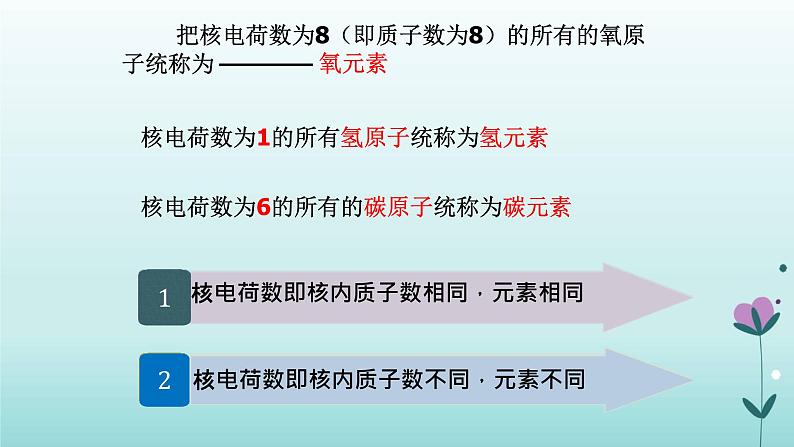 把核电荷数为8（即质子数为8）的所有的氧原子统称为 ———— 氧元素

核电荷数为1的所有氢原子统称为氢元素

核电荷数为6的所有的碳原子统称为碳元素

1 核电荷数即核内质子数相同，元素相同

2 核电荷数即核内质子数不同，元素不同